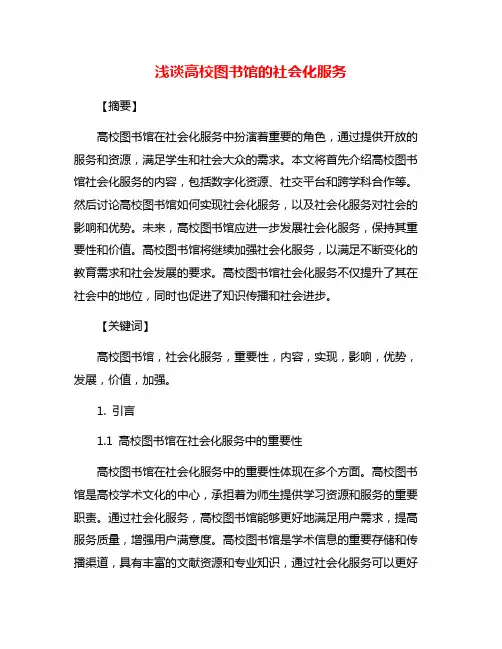 浅谈高校图书馆的社会化服务

【摘要】

高校图书馆在社会化服务中扮演着重要的角色，通过提供开放的服务和资源，满足学生和社会大众的需求。本文将首先介绍高校图书馆社会化服务的内容，包括数字化资源、社交平台和跨学科合作等。然后讨论高校图书馆如何实现社会化服务，以及社会化服务对社会的影响和优势。未来，高校图书馆应进一步发展社会化服务，保持其重要性和价值。高校图书馆将继续加强社会化服务，以满足不断变化的教育需求和社会发展的要求。高校图书馆社会化服务不仅提升了其在社会中的地位，同时也促进了知识传播和社会进步。

【关键词】

高校图书馆，社会化服务，重要性，内容，实现，影响，优势，发展，价值，加强。

1. 引言

1.1 高校图书馆在社会化服务中的重要性

高校图书馆在社会化服务中的重要性体现在多个方面。高校图书馆是高校学术文化的中心，承担着为师生提供学习资源和服务的重要职责。通过社会化服务，高校图书馆能够更好地满足用户需求，提高服务质量，增强用户满意度。高校图书馆是学术信息的重要存储和传播渠道，具有丰富的文献资源和专业知识，通过社会化服务可以更好